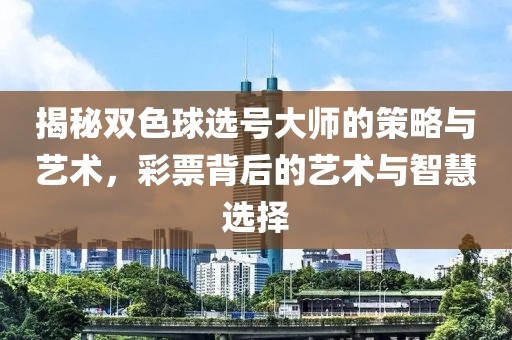 揭秘双色球选号大师的策略与艺术，彩票背后的艺术与智慧选择